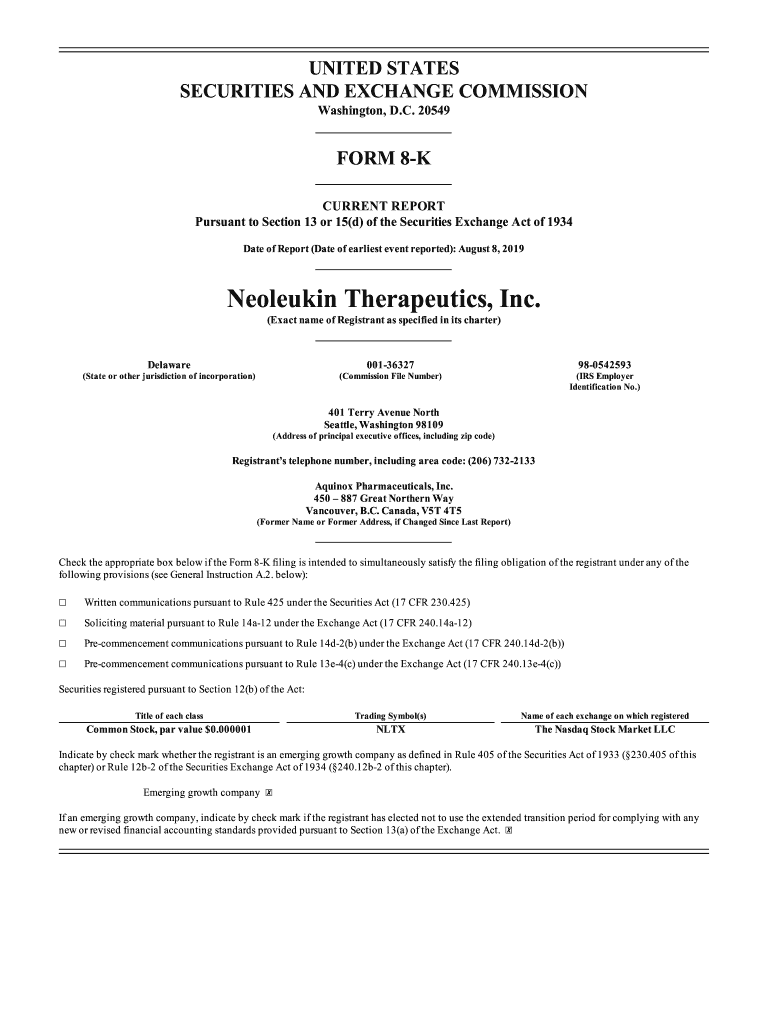 UNITED STATES
SECURITIES AND EXCHANGE COMMISSION
Washington, D.C. 20549

FORM 8-K

CURRENT REPORT
Pursuant to Section 13 or 15(d) of the Securities Exchange Act of 1934

Date of Report (Date of earliest event reported): August 8, 2019

Neoleukin Therapeutics, Inc.
(Exact name of Registrant as specified in its charter)

Delaware
(State or other jurisdiction of incorporation)

001-36327
(Commission File Number)

98-0542593
(IRS Employer Identification No.)

401 Terry Avenue North
Seattle, Washington 98109
(Address of principal executive offices, including zip code)

Registrant's telephone number, including area code: (206) 732-2133

Aquinox Pharmaceuticals, Inc.
450 – 887 Great Northern Way
Vancouver, B.C. Canada, V5T 4T5
(Former Name or Former Address, if Changed Since Last Report)

Check the appropriate box below if the Form 8-K filing is intended to simultaneously satisfy the filing obligation of the registrant under any of the following provisions (see General Instruction A.2. below):

☐ Written communications pursuant to Rule 425 under the Securities Act (17 CFR 230.425)

☐ Soliciting material pursuant to Rule 14a-12 under the Exchange Act (17 CFR 240.14a-12)

☐ Pre-commencement communications pursuant to Rule 14d-2(b) under the Exchange Act (17 CFR 240.14d-2(b))

☐ Pre-commencement communications pursuant to Rule 13e-4(c) under the Exchange Act (17 CFR 240.13e-4(c))

Securities registered pursuant to Section 12(b) of the Act:

| Title of each class | Trading Symbol(s) | Name of each exchange on which registered |
|---|---|---|
| Common Stock, par value $0.000001 | NLTX | The Nasdaq Stock Market LLC |

Indicate by check mark whether the registrant is an emerging growth company as defined in Rule 405 of the Securities Act of 1933 (§230.405 of this chapter) or Rule 12b-2 of the Securities Exchange Act of 1934 (§240.12b-2 of this chapter).

Emerging growth company ☒

If an emerging growth company, indicate by check mark if the registrant has elected not to use the extended transition period for complying with any new or revised financial accounting standards provided pursuant to Section 13(a) of the Exchange Act. ☒